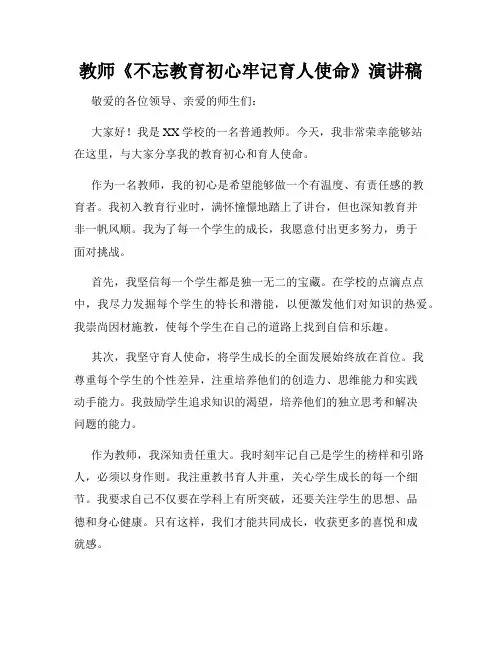 教师《不忘教育初心牢记育人使命》演讲稿

敬爱的各位领导、亲爱的师生们：

大家好！我是XX学校的一名普通教师。今天，我非常荣幸能够站在这里，与大家分享我的教育初心和育人使命。

作为一名教师，我的初心是希望能够做一个有温度、有责任感的教育者。我初入教育行业时，满怀憧憬地踏上了讲台，但也深知教育并非一帆风顺。我为了每一个学生的成长，我愿意付出更多努力，勇于面对挑战。

首先，我坚信每一个学生都是独一无二的宝藏。在学校的点滴点点中，我尽力发掘每个学生的特长和潜能，以便激发他们对知识的热爱。我崇尚因材施教，使每个学生在自己的道路上找到自信和乐趣。

其次，我坚守育人使命，将学生成长的全面发展始终放在首位。我尊重每个学生的个性差异，注重培养他们的创造力、思维能力和实践动手能力。我鼓励学生追求知识的渴望，培养他们的独立思考和解决问题的能力。

作为教师，我深知责任重大。我时刻牢记自己是学生的榜样和引路人，必须以身作则。我注重教书育人并重，关心学生成长的每一个细节。我要求自己不仅要在学科上有所突破，还要关注学生的思想、品德和身心健康。只有这样，我们才能共同成长，收获更多的喜悦和成就感。